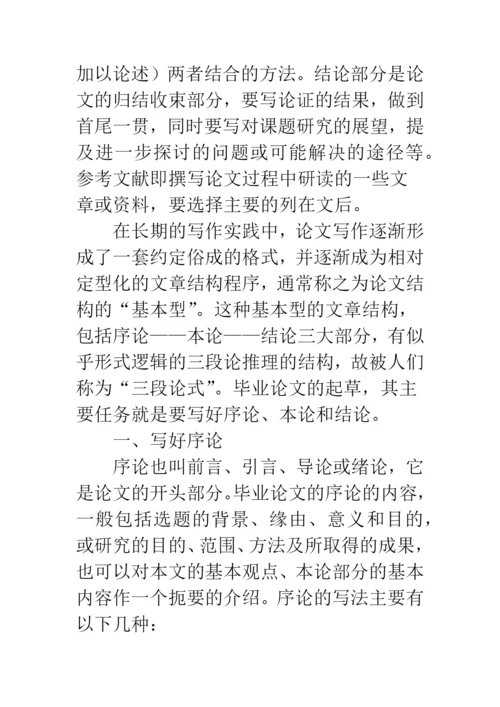 加以论述）两者结合的方法。结论部分是论文的归结收束部分，要写论证的结果，做到首尾一贯，同时要写对课题研究的展望，提及进一步探讨的问题或可能解决的途径等。参考文献即撰写论文过程中研读的一些文章或资料，要选择主要的列在文后。

在长期的写作实践中，论文写作逐渐形成了一套约定俗成的格式，并逐渐成为相对定型化的文章结构程序，通常称之为论文结构的“基本型”。这种基本型的文章结构，包括序论——本论——结论三大部分，有似乎形式逻辑的三段论推理的结构，故被人们称为“三段论式”。毕业论文的起草，其主要任务就是要写好序论、本论和结论。

一、写好序论

序论也叫前言、引言、导论或绪论，它是论文的开头部分。毕业论文的序论的内容，一般包括选题的背景、缘由、意义和目的，或研究的目的、范围、方法及所取得的成果，也可以对本文的基本观点、本论部分的基本内容作一个扼要的介绍。序论的写法主要有以下几种：